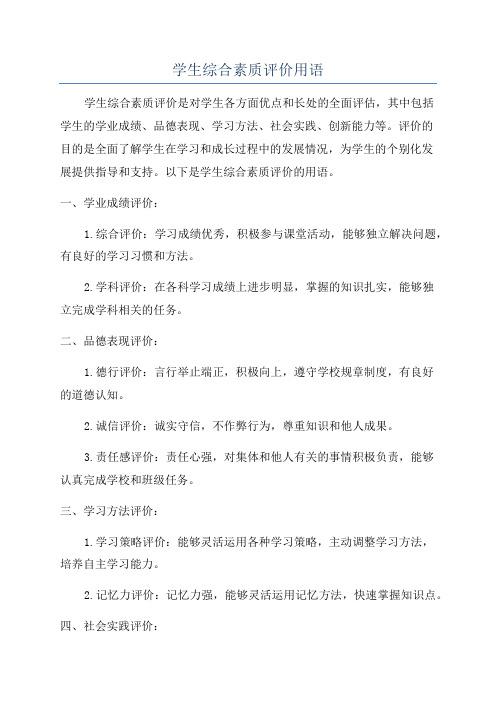 学生综合素质评价用语

学生综合素质评价是对学生各方面优点和长处的全面评估，其中包括学生的学业成绩、品德表现、学习方法、社会实践、创新能力等。评价的目的是全面了解学生在学习和成长过程中的发展情况，为学生的个别化发展提供指导和支持。以下是学生综合素质评价的用语。

一、学业成绩评价：

1. 综合评价：学习成绩优秀，积极参与课堂活动，能够独立解决问题，有良好的学习习惯和方法。

2. 学科评价：在各科学习成绩上进步明显，掌握的知识扎实，能够独立完成学科相关的任务。

二、品德表现评价：

1. 德行评价：言行举止端正，积极向上，遵守学校规章制度，有良好的道德认知。

2. 诚信评价：诚实守信，不作弊行为，尊重知识和他人成果。

3. 责任感评价：责任心强，对集体和他人有关的事情积极负责，能够认真完成学校和班级任务。

三、学习方法评价：

1. 学习策略评价：能够灵活运用各种学习策略，主动调整学习方法，培养自主学习能力。

2. 记忆力评价：记忆力强，能够灵活运用记忆方法，快速掌握知识点。

四、社会实践评价：